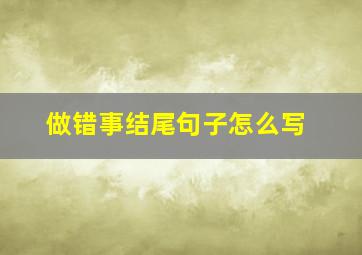 做错事结尾句子怎么写